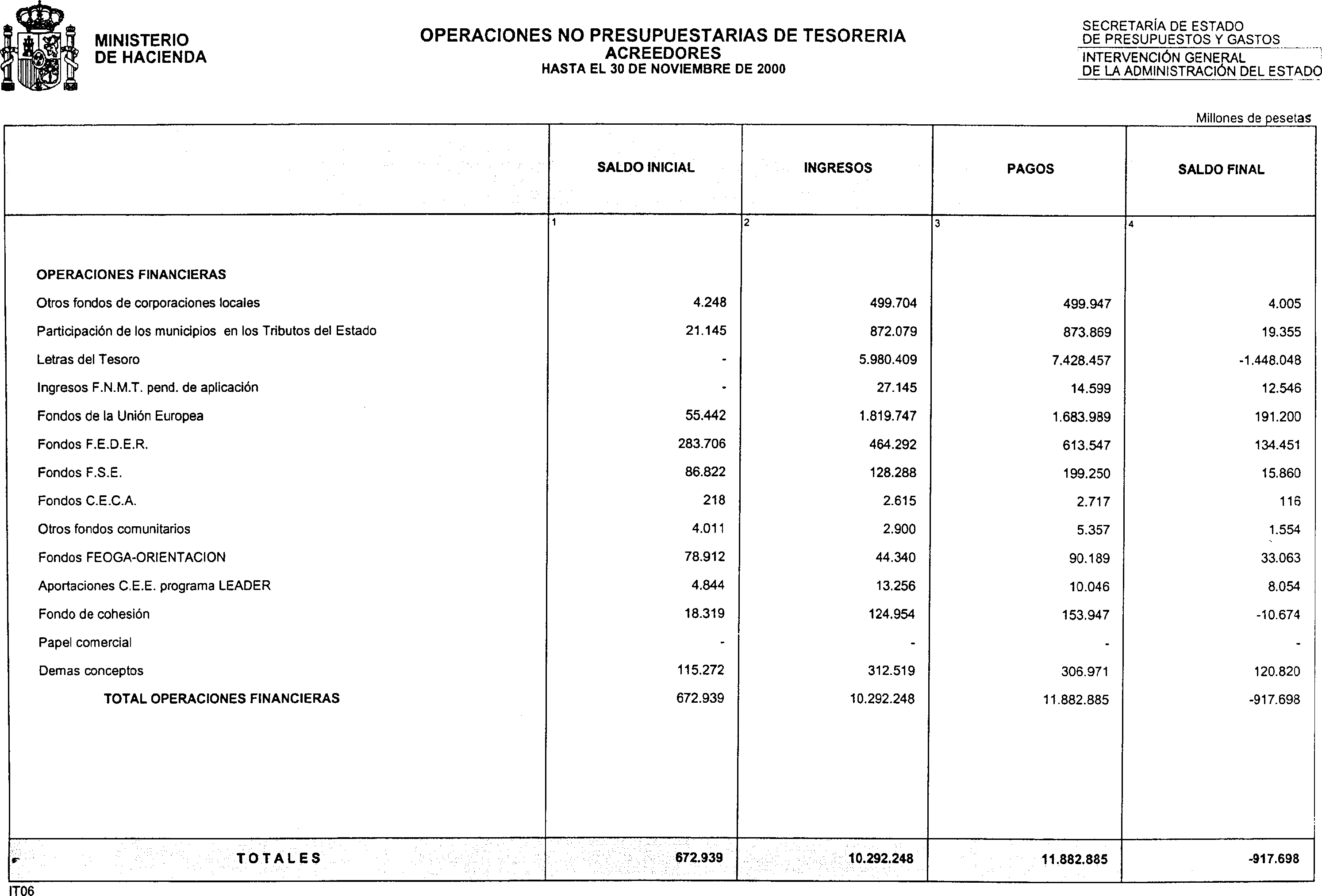 MINISTERIO DE HACIENDA

OPERACIONES NO PRESUPUESTARIAS DE TESORERIA
ACREEDORES
HASTA EL 30 DE NOVIEMBRE DE 2000

SECRETARÍA DE ESTADO DE PRESUPUESTOS Y GASTOS
INTERVENCIÓN GENERAL DE LA ADMINISTRACIÓN DEL ESTADO

Millones de pesetas

| | SALDO INICIAL | INGRESOS | PAGOS | SALDO FINAL |
|---|---|---|---|---|
| | 1 | 2 | 3 | 4 |
| OPERACIONES FINANCIERAS | | | | |
| Otros fondos de corporaciones locales | 4.248 | 499.704 | 499.947 | 4.005 |
| Participación de los municipios en los Tributos del Estado | 21.145 | 872.079 | 873.869 | 19.355 |
| Letras del Tesoro | - | 5.980.409 | 7.428.457 | -1.448.048 |
| Ingresos F.N.M.T. pend. de aplicación | - | 27.145 | 14.599 | 12.546 |
| Fondos de la Unión Europea | 55.442 | 1.819.747 | 1.683.989 | 191.200 |
| Fondos F.E.D.E.R. | 283.706 | 464.292 | 613.547 | 134.451 |
| Fondos F.S.E. | 86.822 | 128.288 | 199.250 | 15.860 |
| Fondos C.E.C.A. | 218 | 2.615 | 2.717 | 116 |
| Otros fondos comunitarios | 4.011 | 2.900 | 5.357 | 1.554 |
| Fondos FEOGA-ORIENTACION | 78.912 | 44.340 | 90.189 | 33.063 |
| Aportaciones C.E.E. programa LEADER | 4.844 | 13.256 | 10.046 | 8.054 |
| Fondo de cohesión | 18.319 | 124.954 | 153.947 | -10.674 |
| Papel comercial | - | - | - | - |
| Demas conceptos | 115.272 | 312.519 | 306.971 | 120.820 |
| TOTAL OPERACIONES FINANCIERAS | 672.939 | 10.292.248 | 11.882.885 | -917.698 |
| TOTALES | 672.939 | 10.292.248 | 11.882.885 | -917.698 |

IT06